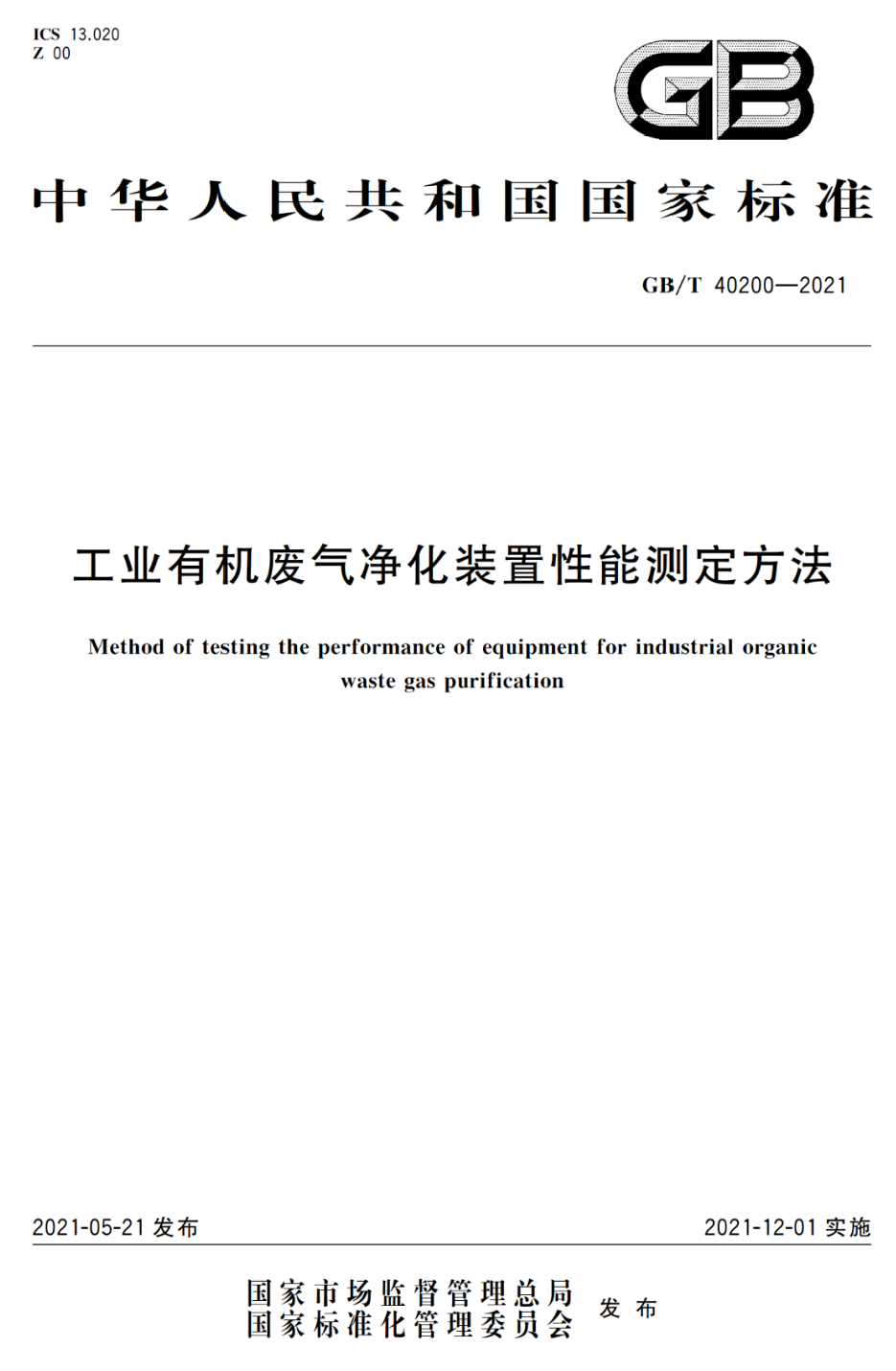 ICS 13.020
Z 00

GB

中华人民共和国国家标准

GB/T 40200—2021

工业有机废气净化装置性能测定方法

Method of testing the performance of equipment for industrial organic waste gas purification

2021-05-21 发布

2021-12-01 实施

国家市场监督管理总局
国家标准化管理委员会
发布